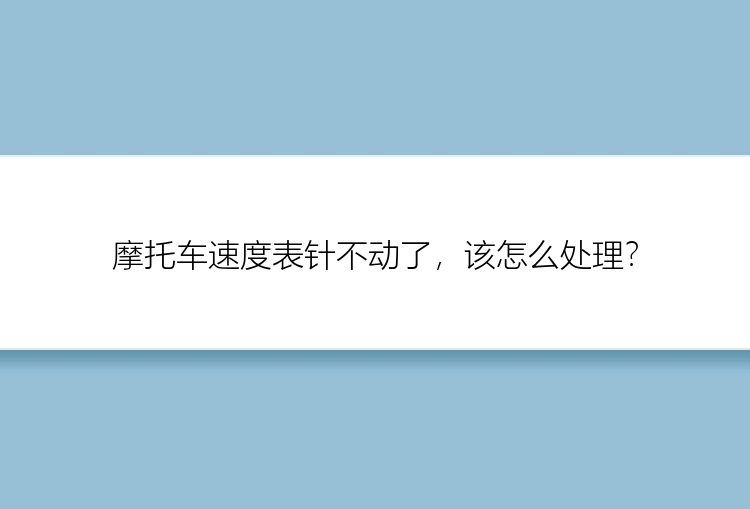 摩托车速度表针不动了，该怎么处理?